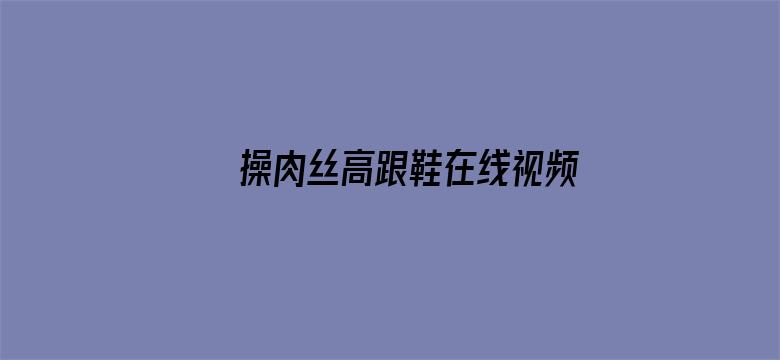 操肉丝高跟鞋在线视频